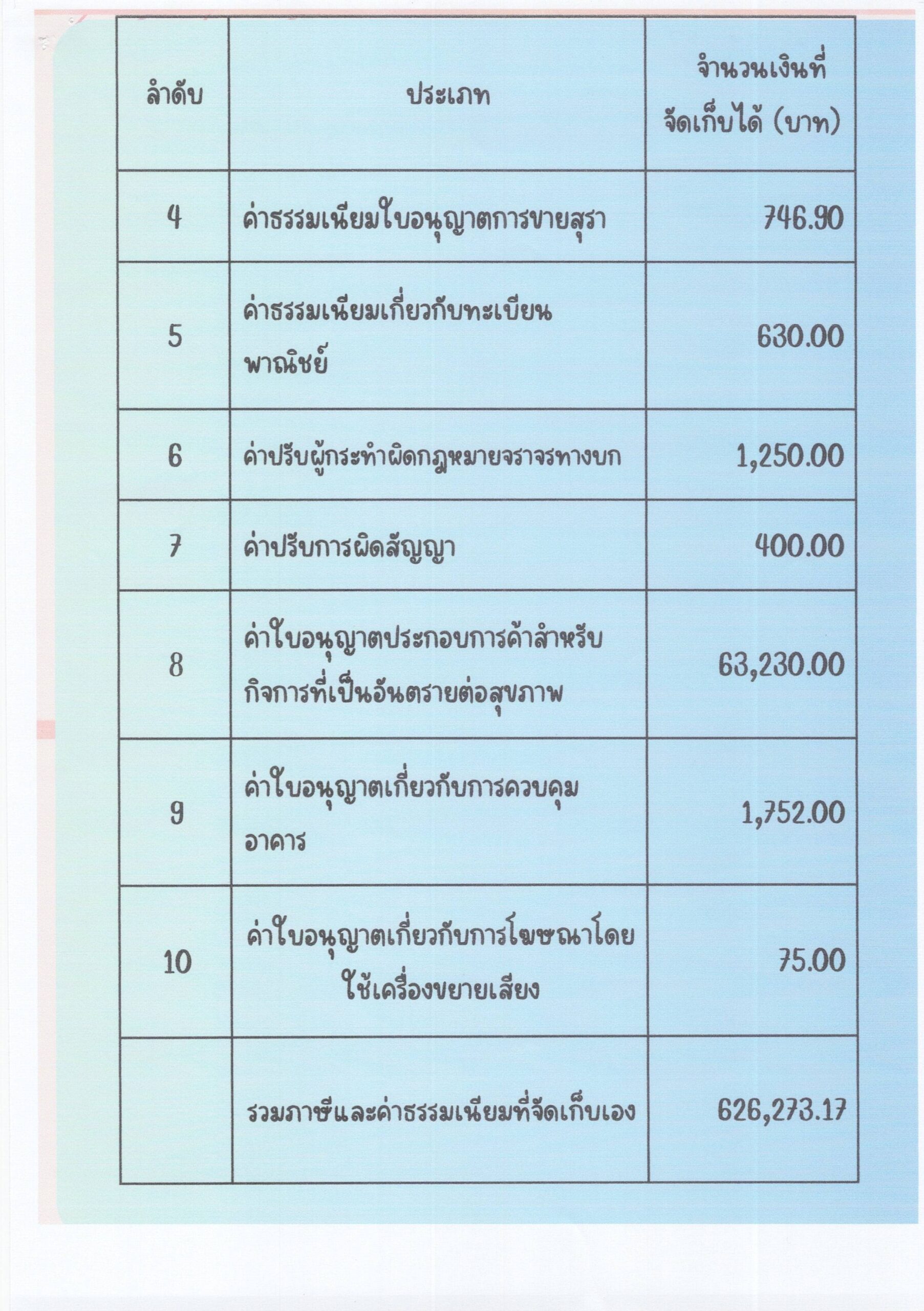 | ลำดับ | ประเภท | จำนวนเงินที่จัดเก็บได้ (บาท) |
|---|---|---|
| 4 | ค่าธรรมเนียมใบอนุญาตการขายสุรา | 746.90 |
| 5 | ค่าธรรมเนียมเกี่ยวกับทะเบียนพาณิชย์ | 630.00 |
| 6 | ค่าปรับผู้กระทำผิดกฎหมายจราจรทางบก | 1,250.00 |
| 7 | ค่าปรับการผิดสัญญา | 400.00 |
| 8 | ค่าใบอนุญาตประกอบการค้าสำหรับกิจการที่เป็นอันตรายต่อสุขภาพ | 63,230.00 |
| 9 | ค่าใบอนุญาตเกี่ยวกับการควบคุมอาคาร | 1,752.00 |
| 10 | ค่าใบอนุญาตเกี่ยวกับการโฆษณาโดยใช้เครื่องขยายเสียง | 75.00 |
| | รวมภาษีและค่าธรรมเนียมที่จัดเก็บเอง | 626,273.17 |